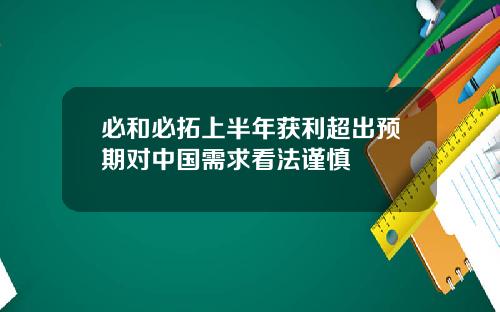 必和必拓上半年获利超出预期对中国需求看法谨慎